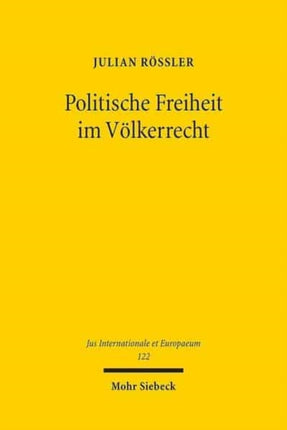 JULIAN RÖSSLER

Politische Freiheit im Völkerrecht

Jus Internationale et Europaeum
122

Mohr Siebeck